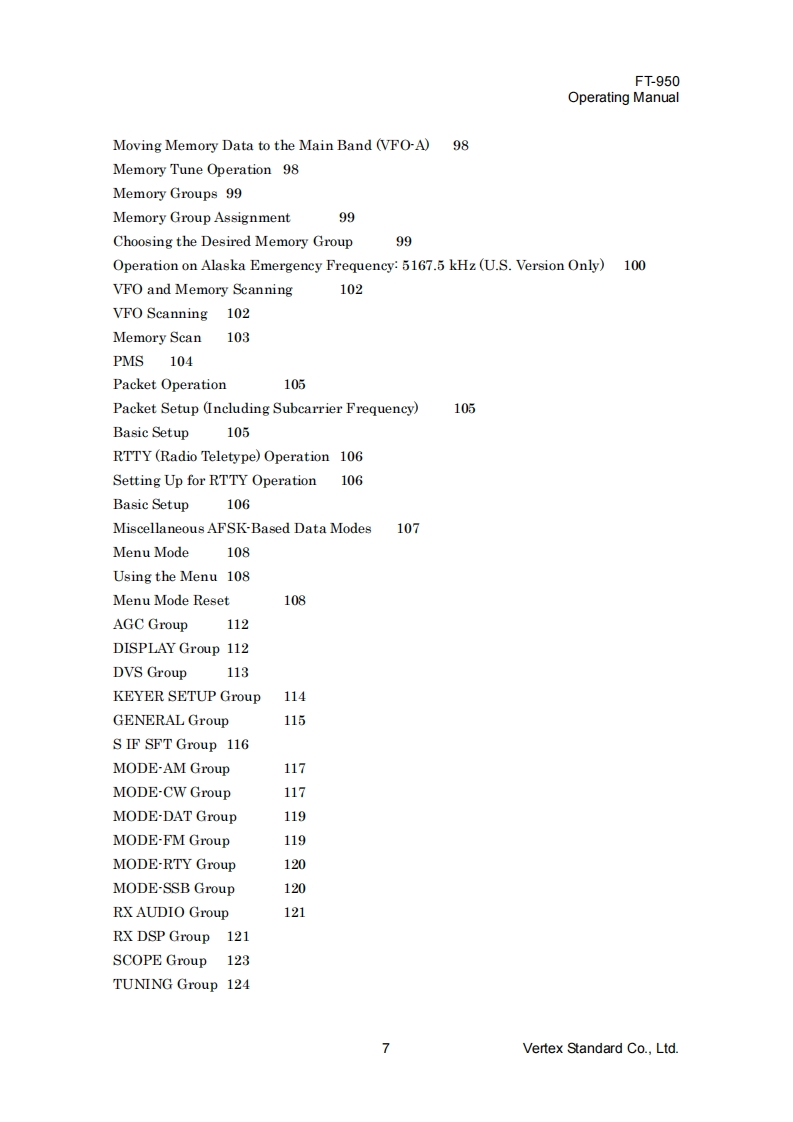 FT-950
Operating Manual

Moving Memory Data to the Main Band (VFO-A) 98
Memory Tune Operation 98
Memory Groups 99
Memory Group Assignment 99
Choosing the Desired Memory Group 99
Operation on Alaska Emergency Frequency: 5167.5 kHz (U.S. Version Only) 100
VFO and Memory Scanning 102
VFO Scanning 102
Memory Scan 103
PMS 104
Packet Operation 105
Packet Setup (Including Subcarrier Frequency) 105
Basic Setup 105
RTTY (Radio Teletype) Operation 106
Setting Up for RTTY Operation 106
Basic Setup 106
Miscellaneous AFSK-Based Data Modes 107
Menu Mode 108
Using the Menu 108
Menu Mode Reset 108
AGC Group 112
DISPLAY Group 112
DVS Group 113
KEYER SETUP Group 114
GENERAL Group 115
S IF SFT Group 116
MODE-AM Group 117
MODE-CW Group 117
MODE-DAT Group 119
MODE-FM Group 119
MODE-RTY Group 120
MODE-SSB Group 120
RX AUDIO Group 121
RX DSP Group 121
SCOPE Group 123
TUNING Group 124

7 Vertex Standard Co., Ltd.